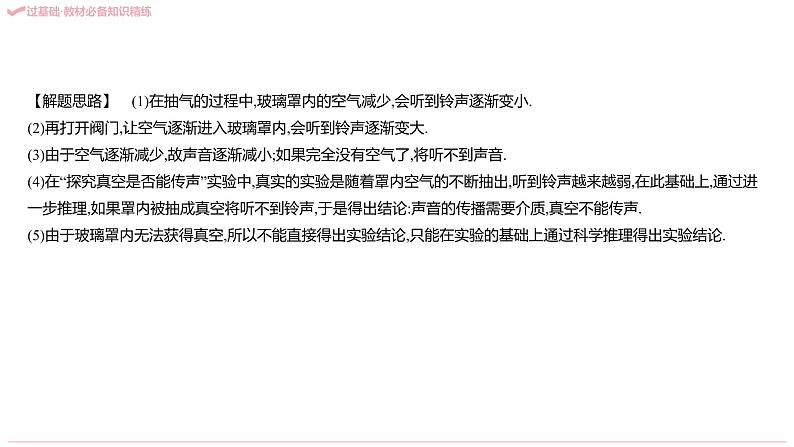 过基础·教材必备知识精练

【解题思路】 (1)在抽气的过程中,玻璃罩内的空气减少,会听到铃声逐渐变小.

(2)再打开阀门,让空气逐渐进入玻璃罩内,会听到铃声逐渐变大.

(3)由于空气逐渐减少,故声音逐渐减小;如果完全没有空气了,将听不到声音.

(4)在“探究真空是否能传声”实验中,真实的实验是随着罩内空气的不断抽出,听到铃声越来越弱,在此基础上,通过进一步推理,如果罩内被抽成真空将听不到铃声,于是得出结论:声音的传播需要介质,真空不能传声.

(5)由于玻璃罩内无法获得真空,所以不能直接得出实验结论,只能在实验的基础上通过科学推理得出实验结论.